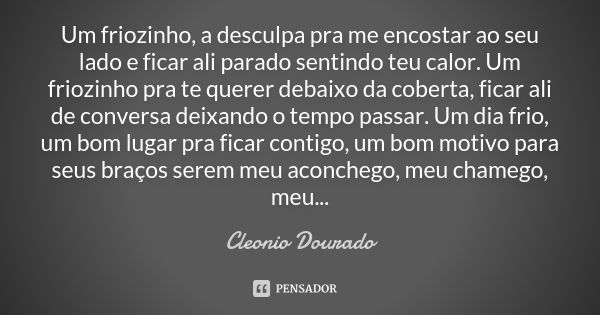 Um friozinho, a desculpa pra me encostar ao seu lado e ficar ali parado sentindo teu calor. Um friozinho pra te querer debaixo da coberta, ficar ali de conversa deixando o tempo passar. Um dia frio, um bom lugar pra ficar contigo, um bom motivo para seus braços serem meu aconchego, meu chamego, meu...

Cleonio Dourado

PENSADOR